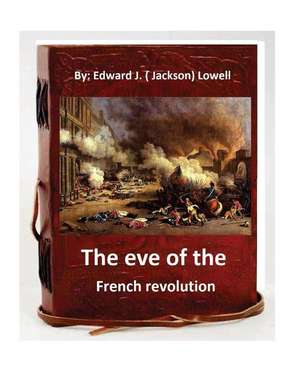 By; Edward J. ( Jackson) Lowell

The eve of the

French revolution